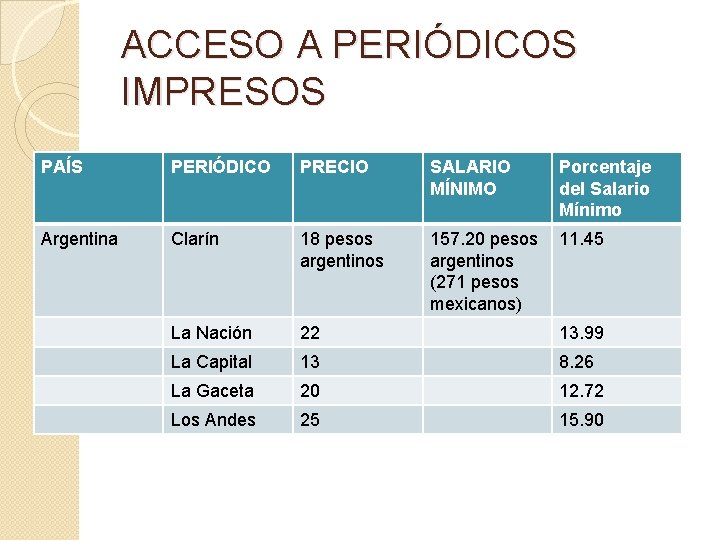 ACCESO A PERIÓDICOS IMPRESOS

| PAÍS | PERIÓDICO | PRECIO | SALARIO MÍNIMO | Porcentaje del Salario Mínimo |
|---|---|---|---|---|
| Argentina | Clarín | 18 pesos argentinos | 157.20 pesos argentinos (271 pesos mexicanos) | 11.45 |
| | La Nación | 22 | | 13.99 |
| | La Capital | 13 | | 8.26 |
| | La Gaceta | 20 | | 12.72 |
| | Los Andes | 25 | | 15.90 |